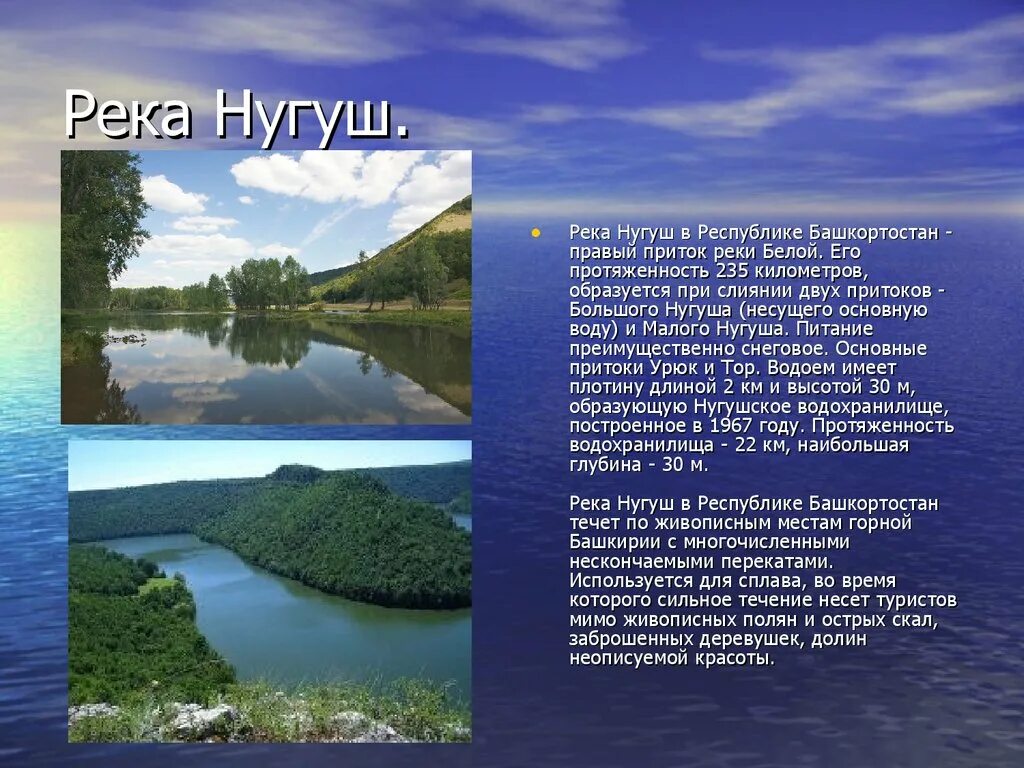 Река Нугуш.

• Река Нугуш в Республике Башкортостан - правый приток реки Белой. Его протяженность 235 километров, образуется при слиянии двух притоков - Большого Нугуша (несущего основную воду) и Малого Нугуша. Питание преимущественно снеговое. Основные притоки Урюк и Тор. Водоем имеет плотину длиной 2 км и высотой 30 м, образующую Нугушское водохранилище, построенное в 1967 году. Протяженность водохранилища - 22 км, наибольшая глубина - 30 м.

Река Нугуш в Республике Башкортостан течет по живописным местам горной Башкирии с многочисленными нескончаемыми перекатами. Используется для сплава, во время которого сильное течение несет туристов мимо живописных полян и острых скал, заброшенных деревушек, долин неописуемой красоты.